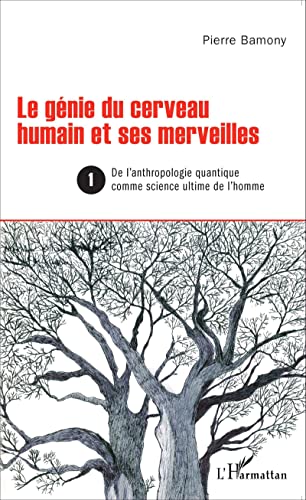 Pierre Bamony

Le génie du cerveau humain et ses merveilles

1 De l'anthropologie quantique comme science ultime de l'homme

L'Harmattan